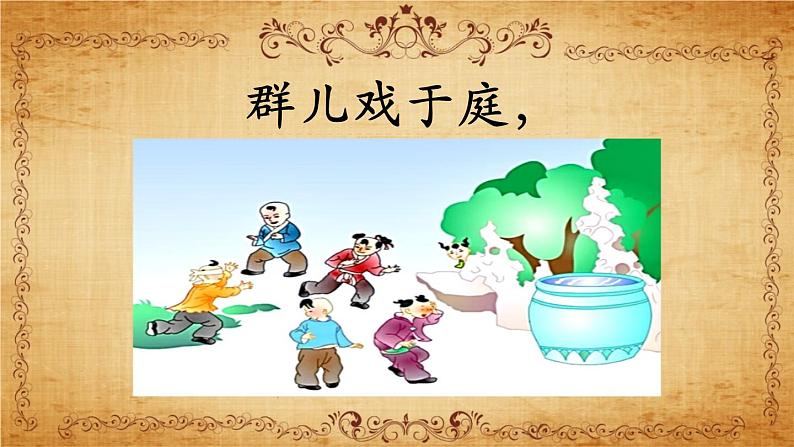 群儿戏于庭，